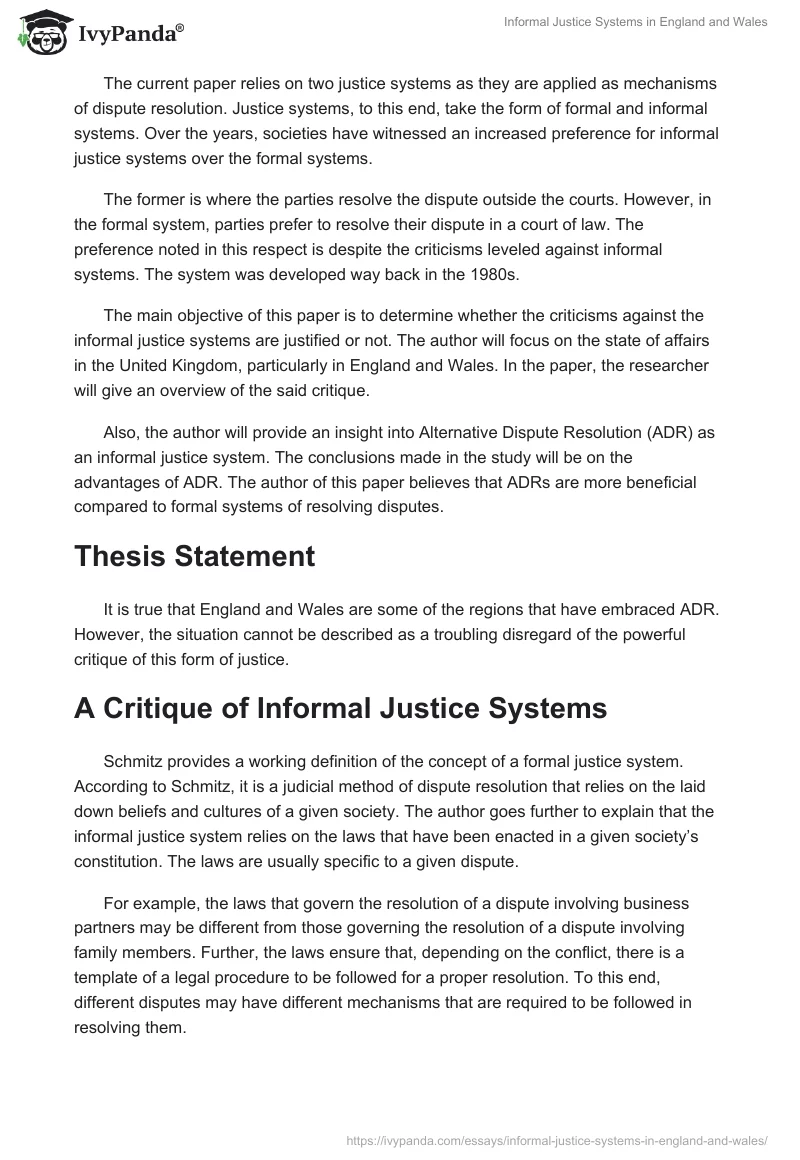 IvyPanda®

Informal Justice Systems in England and Wales

The current paper relies on two justice systems as they are applied as mechanisms of dispute resolution. Justice systems, to this end, take the form of formal and informal systems. Over the years, societies have witnessed an increased preference for informal justice systems over the formal systems.

The former is where the parties resolve the dispute outside the courts. However, in the formal system, parties prefer to resolve their dispute in a court of law. The preference noted in this respect is despite the criticisms leveled against informal systems. The system was developed way back in the 1980s.

The main objective of this paper is to determine whether the criticisms against the informal justice systems are justified or not. The author will focus on the state of affairs in the United Kingdom, particularly in England and Wales. In the paper, the researcher will give an overview of the said critique.

Also, the author will provide an insight into Alternative Dispute Resolution (ADR) as an informal justice system. The conclusions made in the study will be on the advantages of ADR. The author of this paper believes that ADRs are more beneficial compared to formal systems of resolving disputes.

Thesis Statement

It is true that England and Wales are some of the regions that have embraced ADR. However, the situation cannot be described as a troubling disregard of the powerful critique of this form of justice.

A Critique of Informal Justice Systems

Schmitz provides a working definition of the concept of a formal justice system. According to Schmitz, it is a judicial method of dispute resolution that relies on the laid down beliefs and cultures of a given society. The author goes further to explain that the informal justice system relies on the laws that have been enacted in a given society's constitution. The laws are usually specific to a given dispute.

For example, the laws that govern the resolution of a dispute involving business partners may be different from those governing the resolution of a dispute involving family members. Further, the laws ensure that, depending on the conflict, there is a template of a legal procedure to be followed for a proper resolution. To this end, different disputes may have different mechanisms that are required to be followed in resolving them.

https://ivypanda.com/essays/informal-justice-systems-in-england-and-wales/